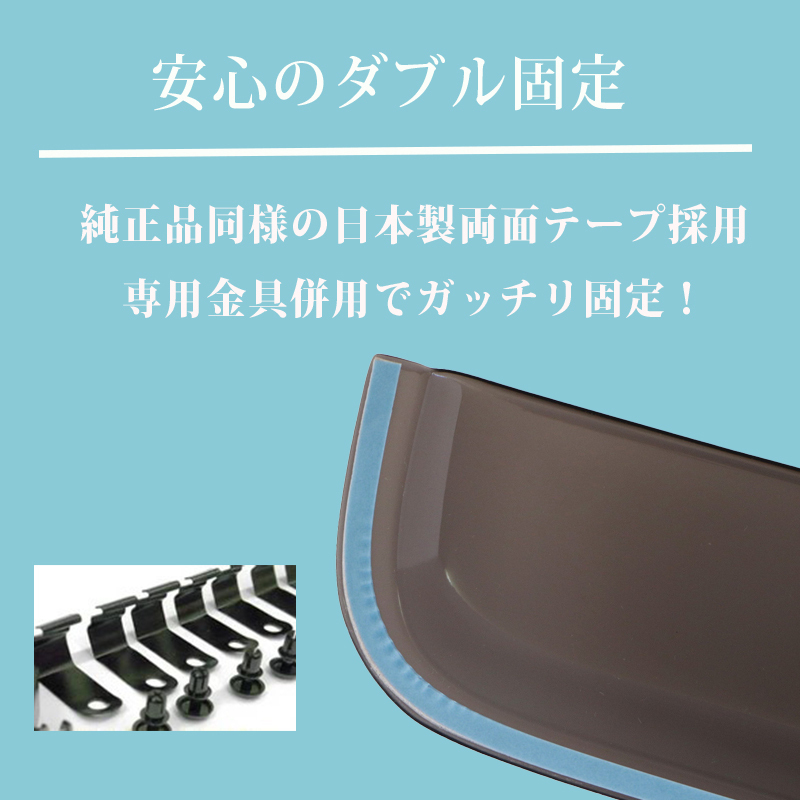 安心のダブル固定

純正品同様の日本製両面テープ採用
専用金具併用でガッチリ固定！